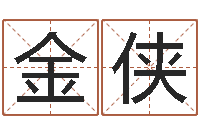 金侠